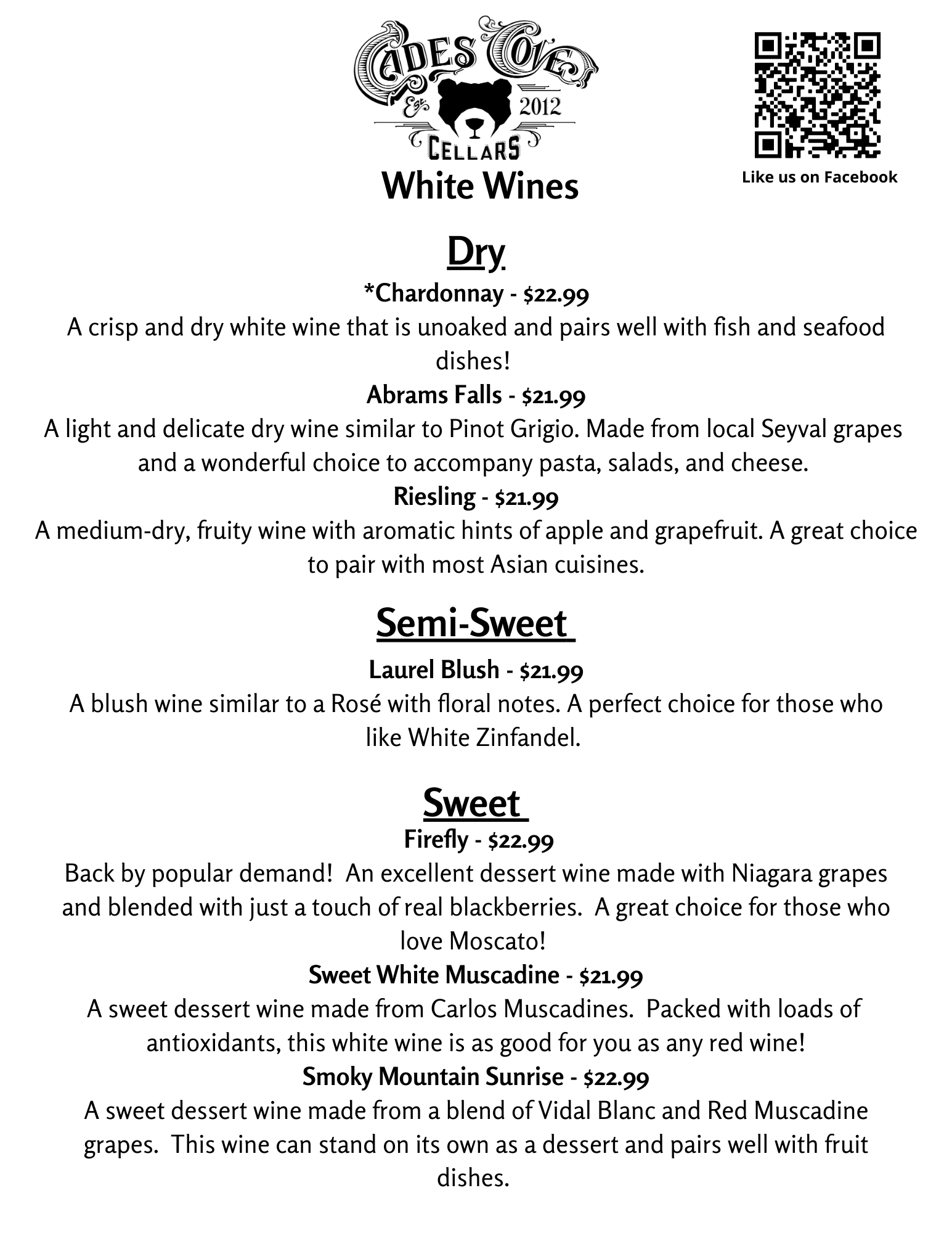 CADES COVE
Est. 2012
CELLARS
White Wines

Like us on Facebook

Dry

*Chardonnay - $22.99
A crisp and dry white wine that is unoaked and pairs well with fish and seafood dishes!

Abrams Falls - $21.99
A light and delicate dry wine similar to Pinot Grigio. Made from local Seyval grapes and a wonderful choice to accompany pasta, salads, and cheese.

Riesling - $21.99
A medium-dry, fruity wine with aromatic hints of apple and grapefruit. A great choice to pair with most Asian cuisines.

Semi-Sweet

Laurel Blush - $21.99
A blush wine similar to a Rosé with floral notes. A perfect choice for those who like White Zinfandel.

Sweet

Firefly - $22.99
Back by popular demand! An excellent dessert wine made with Niagara grapes and blended with just a touch of real blackberries. A great choice for those who love Moscato!

Sweet White Muscadine - $21.99
A sweet dessert wine made from Carlos Muscadines. Packed with loads of antioxidants, this white wine is as good for you as any red wine!

Smoky Mountain Sunrise - $22.99
A sweet dessert wine made from a blend of Vidal Blanc and Red Muscadine grapes. This wine can stand on its own as a dessert and pairs well with fruit dishes.